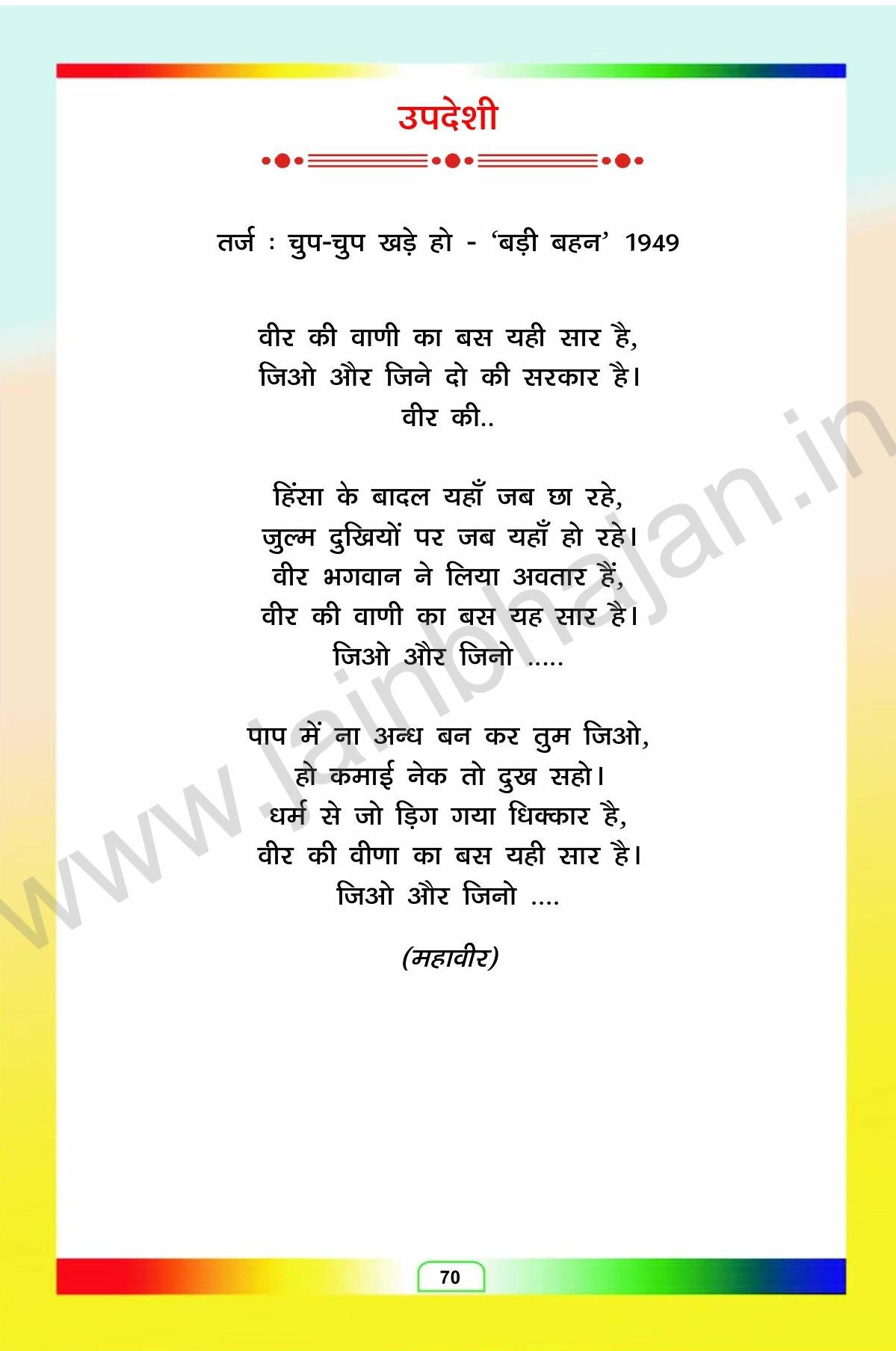 उपदेशी

तर्ज : चुप-चुप खड़े हो - 'बड़ी बहन' 1949

वीर की वाणी का बस यही सार है,
जिओ और जिने दो की सरकार है।
वीर की..

हिंसा के बादल यहाँ जब छा रहे,
जुल्म दुखियों पर जब यहाँ हो रहे।
वीर भगवान ने लिया अवतार हैं,
वीर की वाणी का बस यह सार है।
जिओ और जिनो .....

पाप में ना अन्ध बन कर तुम जिओ,
हो कमाई नेक तो दुख सहो।
धर्म से जो ड़िग गया धिक्कार है,
वीर की वीणा का बस यही सार है।
जिओ और जिनो ....

(महावीर)

70

www.Jainbhajan.in